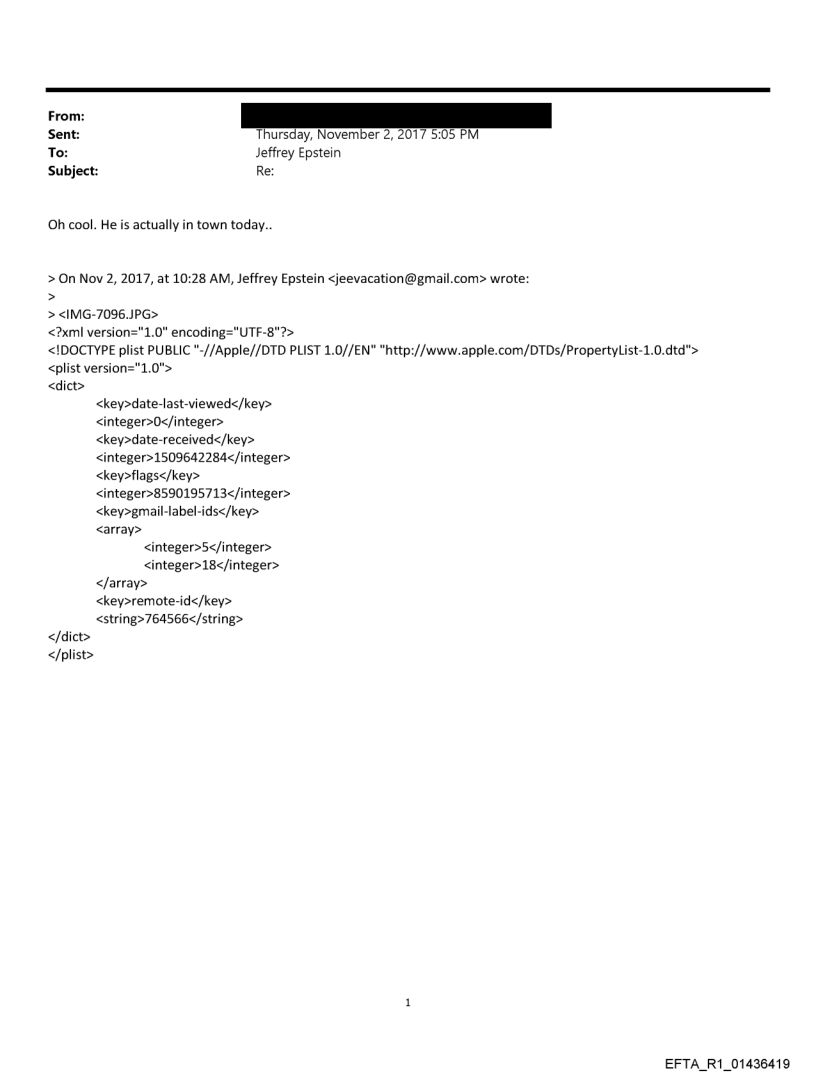 From:
Sent: Thursday, November 2, 2017 5:05 PM
To: Jeffrey Epstein
Subject: Re:

Oh cool. He is actually in town today..

> On Nov 2, 2017, at 10:28 AM, Jeffrey Epstein <jeevacation@gmail.com> wrote:
>
> <IMG-7096.JPG>
<?xml version="1.0" encoding="UTF-8"?>
<!DOCTYPE plist PUBLIC "-//Apple//DTD PLIST 1.0//EN" "http://www.apple.com/DTDs/PropertyList-1.0.dtd">
<plist version="1.0">
<dict>
<key>date-last-viewed</key>
<integer>0</integer>
<key>date-received</key>
<integer>1509642284</integer>
<key>flags</key>
<integer>8590195713</integer>
<key>gmail-label-ids</key>
<array>
<integer>5</integer>
<integer>18</integer>
</array>
<key>remote-id</key>
<string>764566</string>
</dict>
</plist>

1

EFTA_R1_01436419